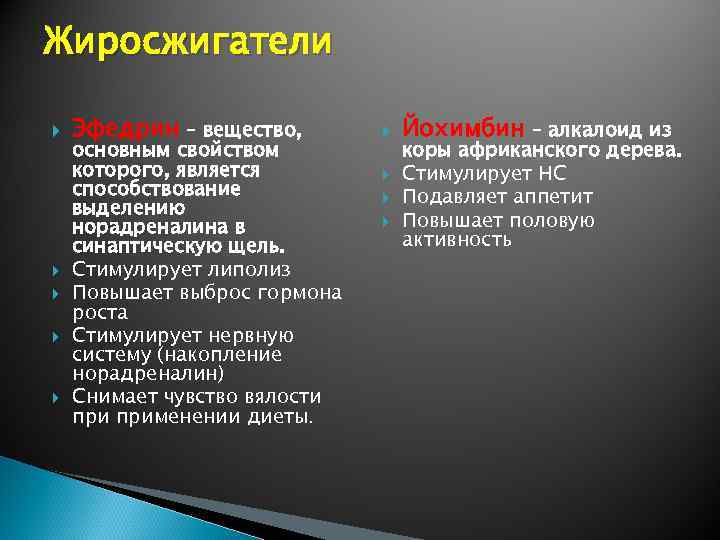 Жиросжигатели

Эфедрин – вещество, основным свойством которого, является способствование выделению норадреналина в синаптическую щель.
Стимулирует липолиз
Повышает выброс гормона роста
Стимулирует нервную систему (накопление норадреналин)
Снимает чувство вялости при применении диеты.

Йохимбин – алкалоид из коры африканского дерева.
Стимулирует НС
Подавляет аппетит
Повышает половую активность